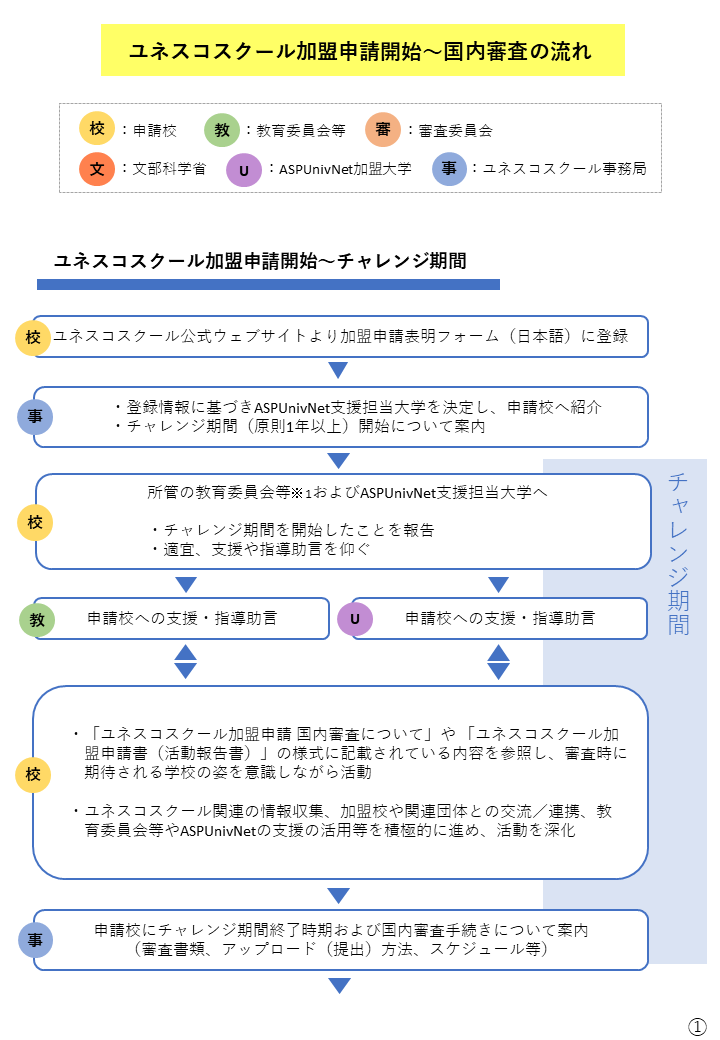 ユネスコスクール加盟申請開始～国内審査の流れ

校：申請校　教：教育委員会等　審：審査委員会
文：文部科学省　U：ASPUnivNet加盟大学　事：ユネスコスクール事務局

ユネスコスクール加盟申請開始～チャレンジ期間

校 ユネスコスクール公式ウェブサイトより加盟申請表明フォーム（日本語）に登録

事 ・登録情報に基づきASPUnivNet支援担当大学を決定し、申請校へ紹介
・チャレンジ期間（原則1年以上）開始について案内

校 所管の教育委員会等※1およびASPUnivNet支援担当大学へ
・チャレンジ期間を開始したことを報告
・適宜、支援や指導助言を仰ぐ

教 申請校への支援・指導助言

U 申請校への支援・指導助言

校 ・「ユネスコスクール加盟申請 国内審査について」や「ユネスコスクール加盟申請書（活動報告書）」の様式に記載されている内容を参照し、審査時に期待される学校の姿を意識しながら活動

・ユネスコスクール関連の情報収集、加盟校や関連団体との交流／連携、教育委員会等やASPUnivNetの支援の活用等を積極的に進め、活動を深化

事 申請校にチャレンジ期間終了時期および国内審査手続きについて案内
（審査書類、アップロード（提出）方法、スケジュール等）

チャレンジ期間

①